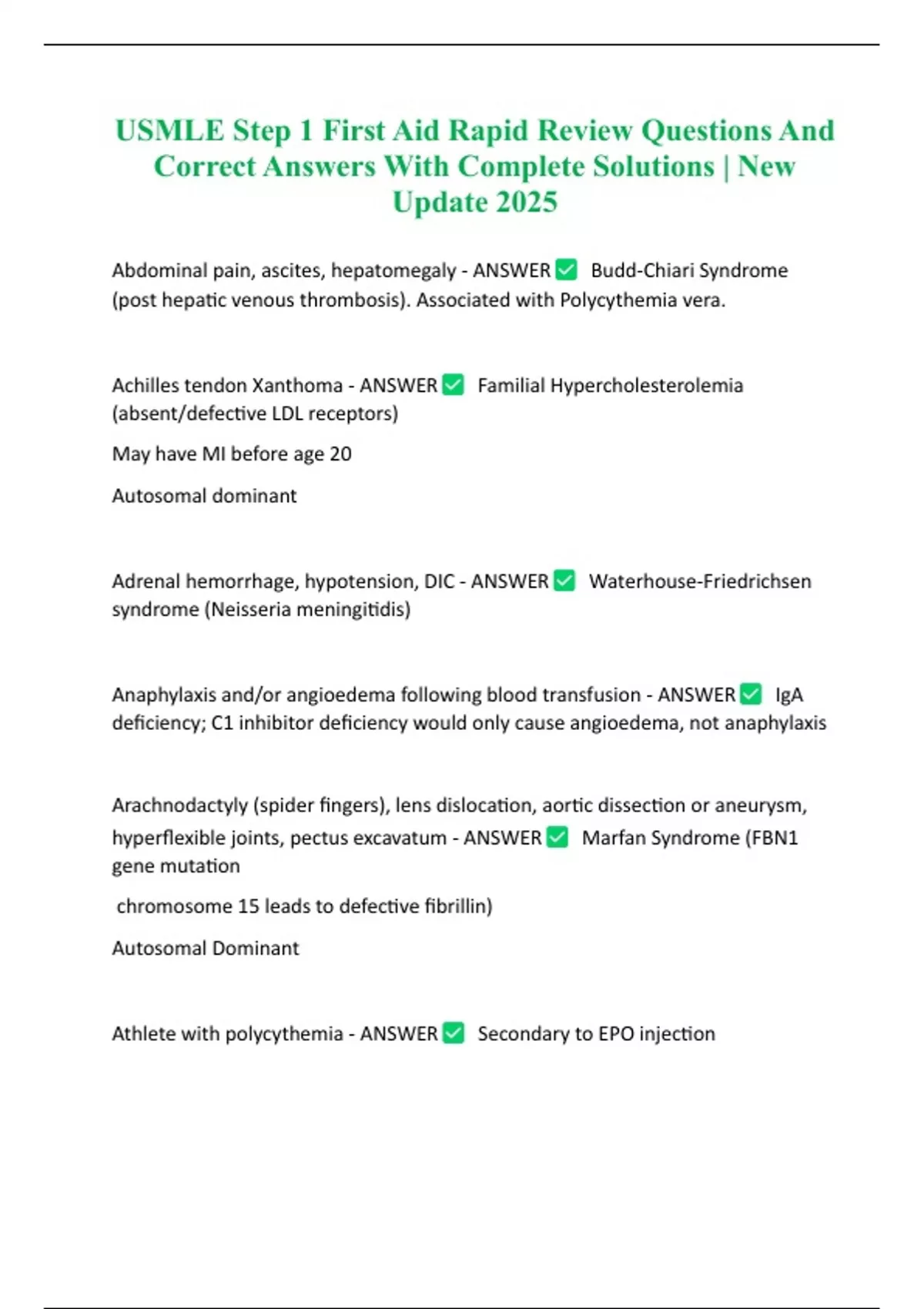 USMLE Step 1 First Aid Rapid Review Questions And Correct Answers With Complete Solutions | New Update 2025

Abdominal pain, ascites, hepatomegaly - ANSWER ✅ Budd-Chiari Syndrome (post hepatic venous thrombosis). Associated with Polycythemia vera.

Achilles tendon Xanthoma - ANSWER ✅ Familial Hypercholesterolemia (absent/defective LDL receptors)

May have MI before age 20

Autosomal dominant

Adrenal hemorrhage, hypotension, DIC - ANSWER ✅ Waterhouse-Friedrichsen syndrome (Neisseria meningitidis)

Anaphylaxis and/or angioedema following blood transfusion - ANSWER ✅ IgA deficiency; C1 inhibitor deficiency would only cause angioedema, not anaphylaxis

Arachnodactyly (spider fingers), lens dislocation, aortic dissection or aneurysm, hyperflexible joints, pectus excavatum - ANSWER ✅ Marfan Syndrome (FBN1 gene mutation

chromosome 15 leads to defective fibrillin)

Autosomal Dominant

Athlete with polycythemia - ANSWER ✅ Secondary to EPO injection